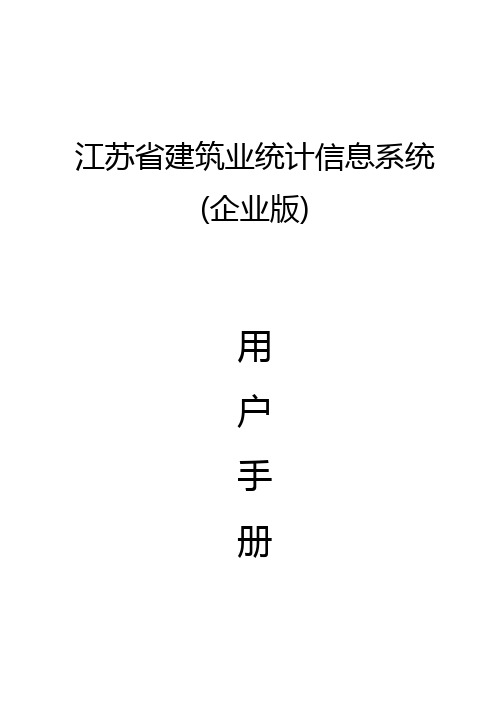 江苏省建筑业统计信息系统
(企业版)

用
户
手
册